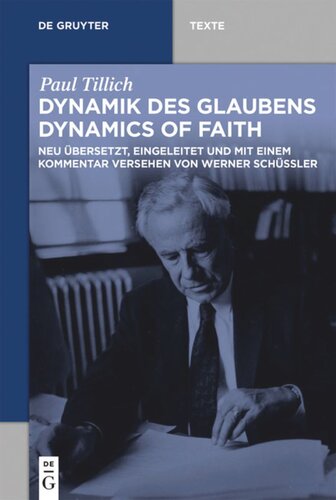 DE GRUYTER

TEXTE

Paul Tillich

DYNAMIK DES GLAUBENS
DYNAMICS OF FAITH

NEU ÜBERSETZT, EINGELEITET UND MIT EINEM KOMMENTAR VERSEHEN VON WERNER SCHÜSSLER

DE
G